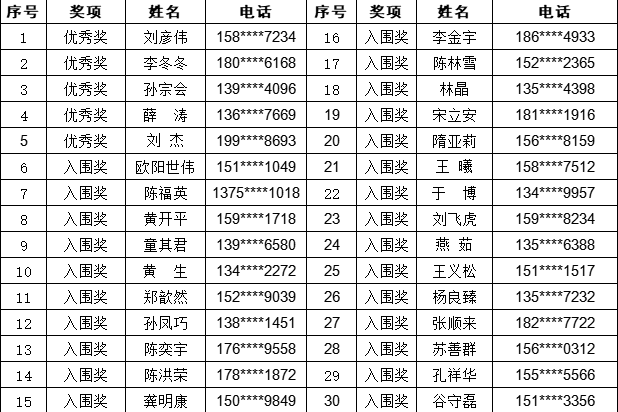 | 序号 | 奖项 | 姓名 | 电话 | 序号 | 奖项 | 姓名 | 电话 |
|---|---|---|---|---|---|---|---|
| 1 | 优秀奖 | 刘彦伟 | 158****7234 | 16 | 入围奖 | 李金宇 | 186****4933 |
| 2 | 优秀奖 | 李冬冬 | 180****6168 | 17 | 入围奖 | 陈林雪 | 152****2365 |
| 3 | 优秀奖 | 孙宗会 | 139****4096 | 18 | 入围奖 | 林晶 | 135****4398 |
| 4 | 优秀奖 | 薛　涛 | 136****7669 | 19 | 入围奖 | 宋立安 | 181****1916 |
| 5 | 优秀奖 | 刘　杰 | 199****8693 | 20 | 入围奖 | 隋亚莉 | 156****8159 |
| 6 | 入围奖 | 欧阳世伟 | 151****1049 | 21 | 入围奖 | 王　曦 | 158****7512 |
| 7 | 入围奖 | 陈福英 | 1375****1018 | 22 | 入围奖 | 于　博 | 134****9957 |
| 8 | 入围奖 | 黄开平 | 159****1718 | 23 | 入围奖 | 刘飞虎 | 159****8234 |
| 9 | 入围奖 | 童其君 | 139****6580 | 24 | 入围奖 | 燕　茹 | 135****6388 |
| 10 | 入围奖 | 黄　生 | 134****2272 | 25 | 入围奖 | 王义松 | 151****1517 |
| 11 | 入围奖 | 郑歆然 | 152****9039 | 26 | 入围奖 | 杨良臻 | 135****7232 |
| 12 | 入围奖 | 孙凤巧 | 138****1451 | 27 | 入围奖 | 张顺来 | 182****7722 |
| 13 | 入围奖 | 陈奕宇 | 176****9558 | 28 | 入围奖 | 苏善群 | 156****0312 |
| 14 | 入围奖 | 陈洪荣 | 178****1872 | 29 | 入围奖 | 孔祥华 | 155****5566 |
| 15 | 入围奖 | 龚明康 | 150****9849 | 30 | 入围奖 | 谷守磊 | 151****3356 |